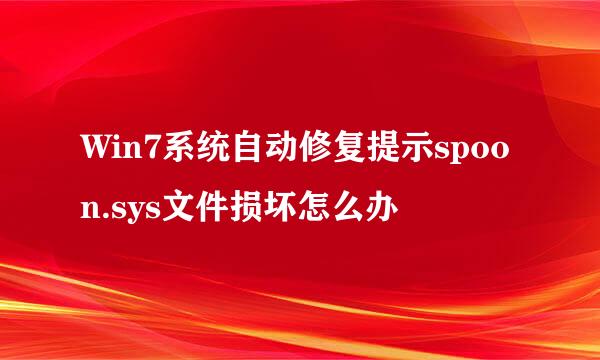 Win7系统自动修复提示spoon.sys文件损坏怎么办